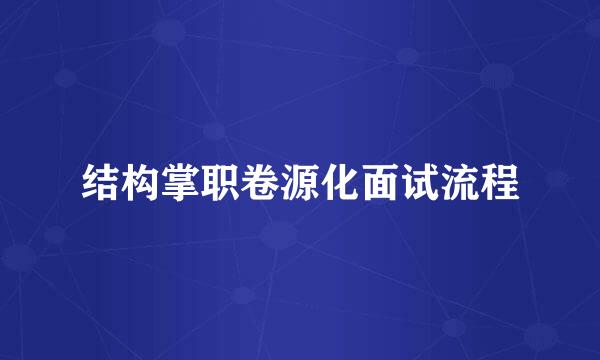 结构掌职卷源化面试流程